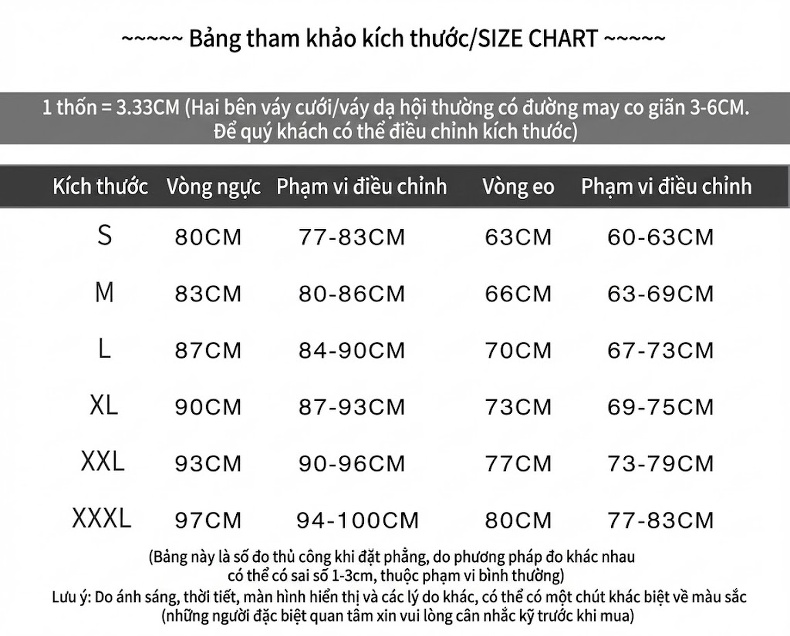 ~~~~~ Bảng tham khảo kích thước/SIZE CHART ~~~~~

1 thốn = 3.33CM (Hai bên váy cưới/váy dạ hội thường có đường may co giãn 3-6CM. Để quý khách có thể điều chỉnh kích thước)

| Kích thước | Vòng ngực | Phạm vi điều chỉnh | Vòng eo | Phạm vi điều chỉnh |
|---|---|---|---|---|
| S | 80CM | 77-83CM | 63CM | 60-63CM |
| M | 83CM | 80-86CM | 66CM | 63-69CM |
| L | 87CM | 84-90CM | 70CM | 67-73CM |
| XL | 90CM | 87-93CM | 73CM | 69-75CM |
| XXL | 93CM | 90-96CM | 77CM | 73-79CM |
| XXXL | 97CM | 94-100CM | 80CM | 77-83CM |

(Bảng này là số đo thủ công khi đặt phẳng, do phương pháp đo khác nhau có thể có sai số 1-3cm, thuộc phạm vi bình thường)
Lưu ý: Do ánh sáng, thời tiết, màn hình hiển thị và các lý do khác, có thể có một chút khác biệt về màu sắc (những người đặc biệt quan tâm xin vui lòng cân nhắc kỹ trước khi mua)